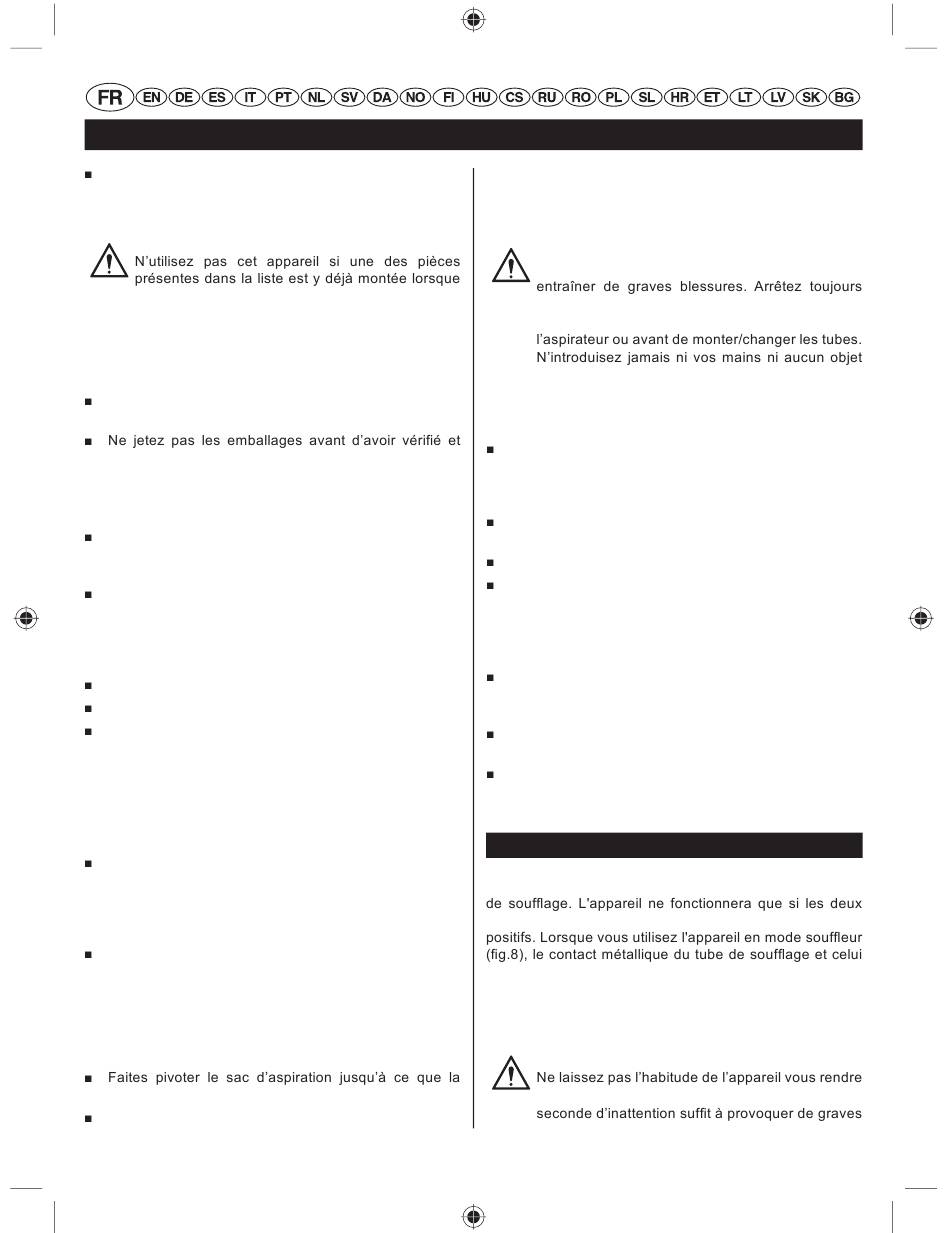 FR EN DE ES IT PT NL SV DA NO FI HU CS RU RO PL SL HR ET LT LV SK BG

N'utilisez pas cet appareil si une des pièces présentes dans la liste est y déjà montée lorsque

Ne jetez pas les emballages avant d'avoir vérifié et

Faites pivoter le sac d'aspiration jusqu'à ce que la

entraîner de graves blessures. Arrêtez toujours

l'aspirateur ou avant de monter/changer les tubes. N'introduisez jamais ni vos mains ni aucun objet

de soufflage. L'appareil ne fonctionnera que si les deux

positifs. Lorsque vous utilisez l'appareil en mode souffleur (fig.8), le contact métallique du tube de soufflage et celui

Ne laissez pas l'habitude de l'appareil vous rendre

seconde d'inattention suffit à provoquer de graves